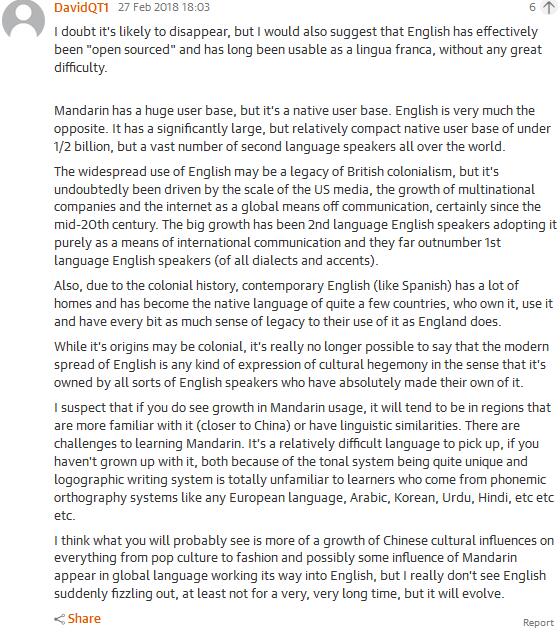 DavidQT1 27 Feb 2018 18:03

6

I doubt it's likely to disappear, but I would also suggest that English has effectively been "open sourced" and has long been usable as a lingua franca, without any great difficulty.

Mandarin has a huge user base, but it's a native user base. English is very much the opposite. It has a significantly large, but relatively compact native user base of under 1/2 billion, but a vast number of second language speakers all over the world.

The widespread use of English may be a legacy of British colonialism, but it's undoubtedly been driven by the scale of the US media, the growth of multinational companies and the internet as a global means off communication, certainly since the mid-20th century. The big growth has been 2nd language English speakers adopting it purely as a means of international communication and they far outnumber 1st language English speakers (of all dialects and accents).

Also, due to the colonial history, contemporary English (like Spanish) has a lot of homes and has become the native language of quite a few countries, who own it, use it and have every bit as much sense of legacy to their use of it as England does.

While it's origins may be colonial, it's really no longer possible to say that the modern spread of English is any kind of expression of cultural hegemony in the sense that it's owned by all sorts of English speakers who have absolutely made their own of it.

I suspect that if you do see growth in Mandarin usage, it will tend to be in regions that are more familiar with it (closer to China) or have linguistic similarities. There are challenges to learning Mandarin. It's a relatively difficult language to pick up, if you haven't grown up with it, both because of the tonal system being quite unique and logographic writing system is totally unfamiliar to learners who come from phonemic orthography systems like any European language, Arabic, Korean, Urdu, Hindi, etc etc etc.

I think what you will probably see is more of a growth of Chinese cultural influences on everything from pop culture to fashion and possibly some influence of Mandarin appear in global language working its way into English, but I really don't see English suddenly fizzling out, at least not for a very, very long time, but it will evolve.

Share

Report